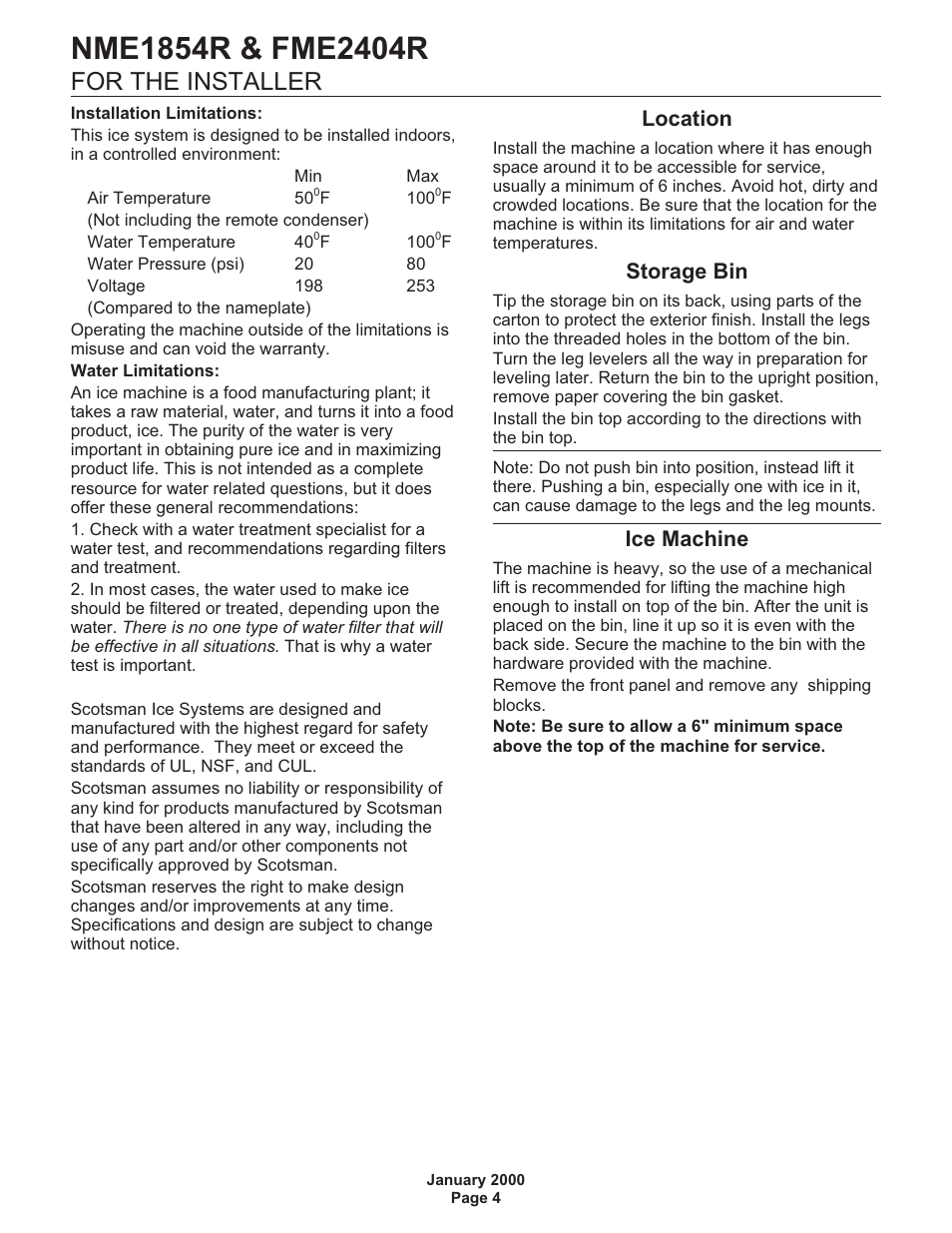 NME1854R & FME2404R
FOR THE INSTALLER

Installation Limitations:
This ice system is designed to be installed indoors, in a controlled environment:

| | Min | Max |
|---|---|---|
| Air Temperature | $50^0$F | $100^0$F |
| (Not including the remote condenser) | | |
| Water Temperature | $40^0$F | $100^0$F |
| Water Pressure (psi) | 20 | 80 |
| Voltage | 198 | 253 |
| (Compared to the nameplate) | | |

Operating the machine outside of the limitations is misuse and can void the warranty.

Water Limitations:
An ice machine is a food manufacturing plant; it takes a raw material, water, and turns it into a food product, ice. The purity of the water is very important in obtaining pure ice and in maximizing product life. This is not intended as a complete resource for water related questions, but it does offer these general recommendations:
1. Check with a water treatment specialist for a water test, and recommendations regarding filters and treatment.
2. In most cases, the water used to make ice should be filtered or treated, depending upon the water. There is no one type of water filter that will be effective in all situations. That is why a water test is important.

Scotsman Ice Systems are designed and manufactured with the highest regard for safety and performance. They meet or exceed the standards of UL, NSF, and CUL.
Scotsman assumes no liability or responsibility of any kind for products manufactured by Scotsman that have been altered in any way, including the use of any part and/or other components not specifically approved by Scotsman.
Scotsman reserves the right to make design changes and/or improvements at any time. Specifications and design are subject to change without notice.

Location
Install the machine a location where it has enough space around it to be accessible for service, usually a minimum of 6 inches. Avoid hot, dirty and crowded locations. Be sure that the location for the machine is within its limitations for air and water temperatures.

Storage Bin
Tip the storage bin on its back, using parts of the carton to protect the exterior finish. Install the legs into the threaded holes in the bottom of the bin. Turn the leg levelers all the way in preparation for leveling later. Return the bin to the upright position, remove paper covering the bin gasket.
Install the bin top according to the directions with the bin top.

Note: Do not push bin into position, instead lift it there. Pushing a bin, especially one with ice in it, can cause damage to the legs and the leg mounts.

Ice Machine
The machine is heavy, so the use of a mechanical lift is recommended for lifting the machine high enough to install on top of the bin. After the unit is placed on the bin, line it up so it is even with the back side. Secure the machine to the bin with the hardware provided with the machine.
Remove the front panel and remove any shipping blocks.
Note: Be sure to allow a 6" minimum space above the top of the machine for service.

January 2000
Page 4